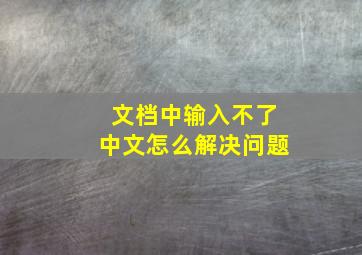 文档中输入不了
中文怎么解决问题